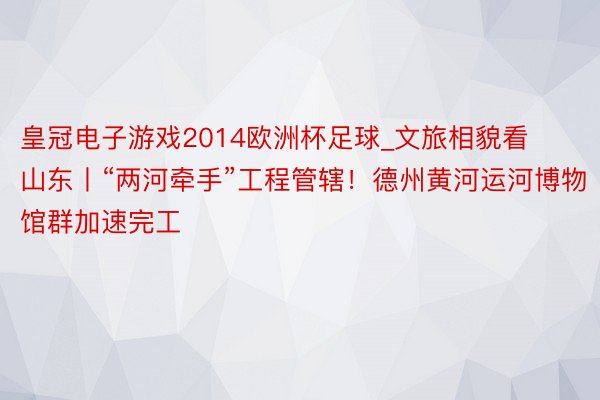 皇冠电子游戏2014欧洲杯足球_文旅相貌看山东丨“两河牵手”工程管辖！德州黄河运河博物馆群加速完工